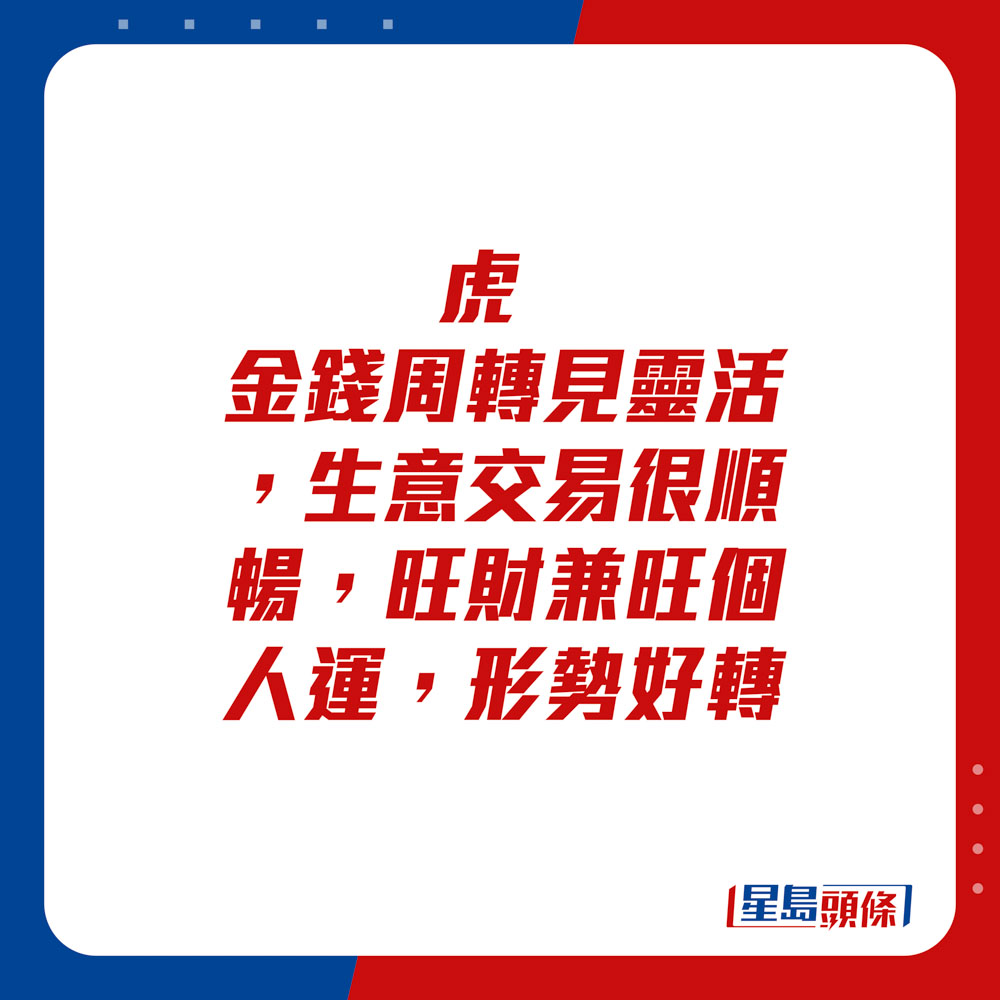 虎
金錢周轉見靈活，生意交易很順暢，旺財兼旺個人運，形勢好轉

星島頭條